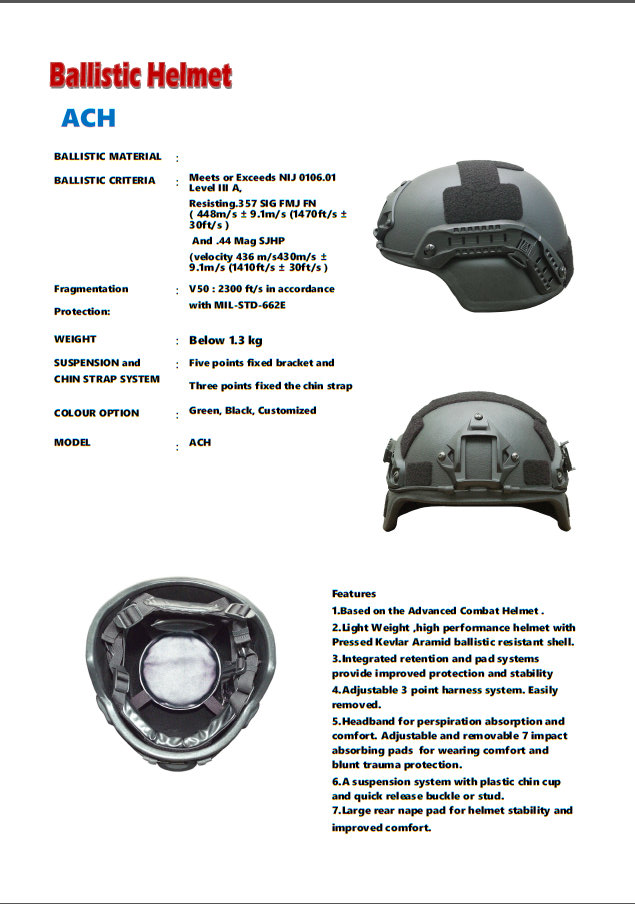 Ballistic Helmet

ACH

BALLISTIC MATERIAL :

BALLISTIC CRITERIA : Meets or Exceeds NIJ 0106.01 Level III A,

Resisting.357 SIG FMJ FN ( 448m/s ± 9.1m/s (1470ft/s ± 30ft/s )

And .44 Mag SJHP

(velocity 436 m/s430m/s ± 9.1m/s (1410ft/s ± 30ft/s )

Fragmentation Protection: : V50 : 2300 ft/s in accordance with MIL-STD-662E

WEIGHT : Below 1.3 kg

SUSPENSION and CHIN STRAP SYSTEM : Five points fixed bracket and Three points fixed the chin strap

COLOUR OPTION : Green, Black, Customized

MODEL : ACH

Features

1.Based on the Advanced Combat Helmet .

2.Light Weight ,high performance helmet with Pressed Kevlar Aramid ballistic resistant shell.

3.Integrated retention and pad systems provide improved protection and stability

4.Adjustable 3 point harness system. Easily removed.

5.Headband for perspiration absorption and comfort. Adjustable and removable 7 impact absorbing pads for wearing comfort and blunt trauma protection.

6.A suspension system with plastic chin cup and quick release buckle or stud.

7.Large rear nape pad for helmet stability and improved comfort.